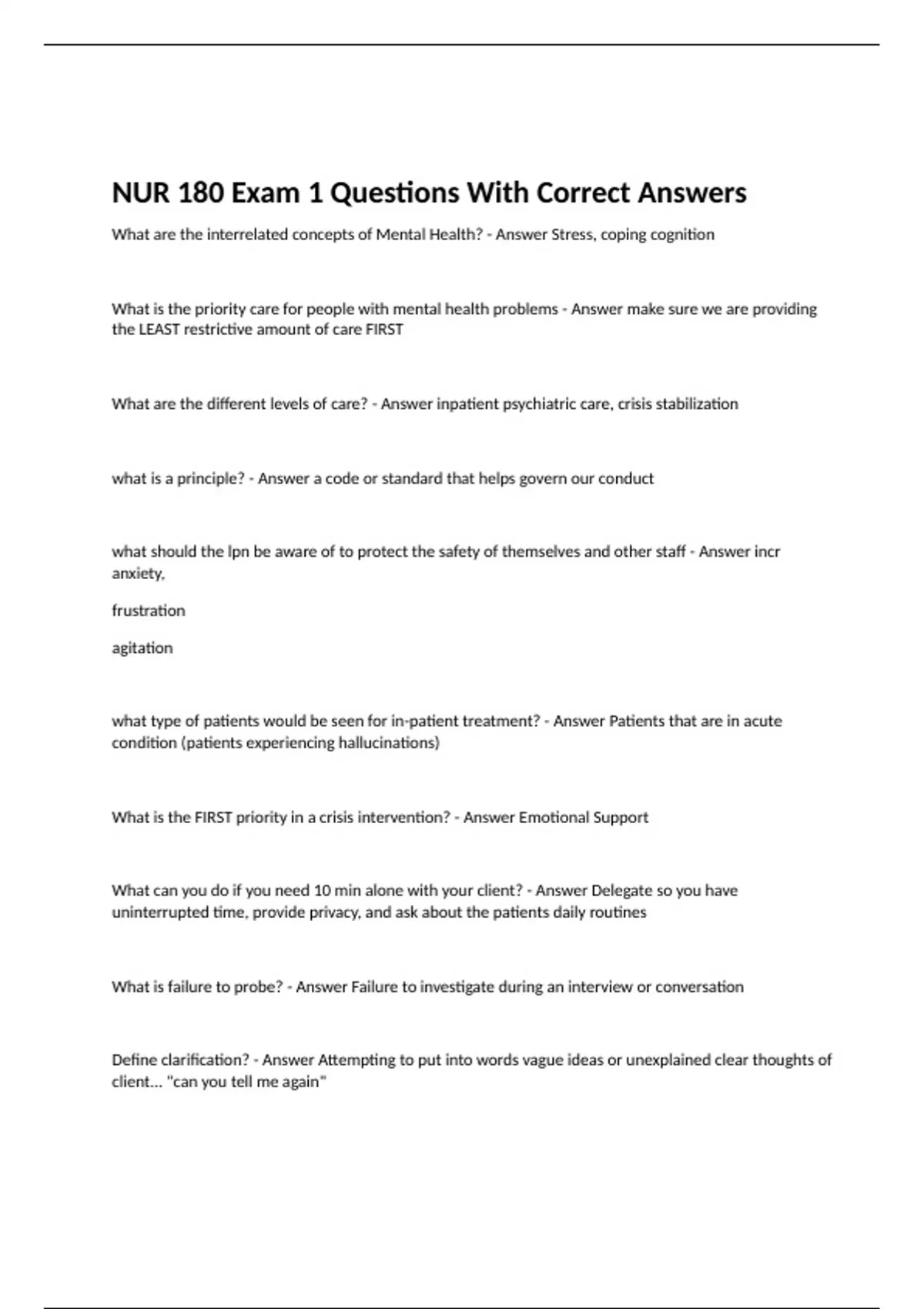 NUR 180 Exam 1 Questions With Correct Answers

What are the interrelated concepts of Mental Health? - Answer Stress, coping cognition

What is the priority care for people with mental health problems - Answer make sure we are providing the LEAST restrictive amount of care FIRST

What are the different levels of care? - Answer inpatient psychiatric care, crisis stabilization

what is a principle? - Answer a code or standard that helps govern our conduct

what should the lpn be aware of to protect the safety of themselves and other staff - Answer incr anxiety,

frustration

agitation

what type of patients would be seen for in-patient treatment? - Answer Patients that are in acute condition (patients experiencing hallucinations)

What is the FIRST priority in a crisis intervention? - Answer Emotional Support

What can you do if you need 10 min alone with your client? - Answer Delegate so you have uninterrupted time, provide privacy, and ask about the patients daily routines

What is failure to probe? - Answer Failure to investigate during an interview or conversation

Define clarification? - Answer Attempting to put into words vague ideas or unexplained clear thoughts of client... "can you tell me again"